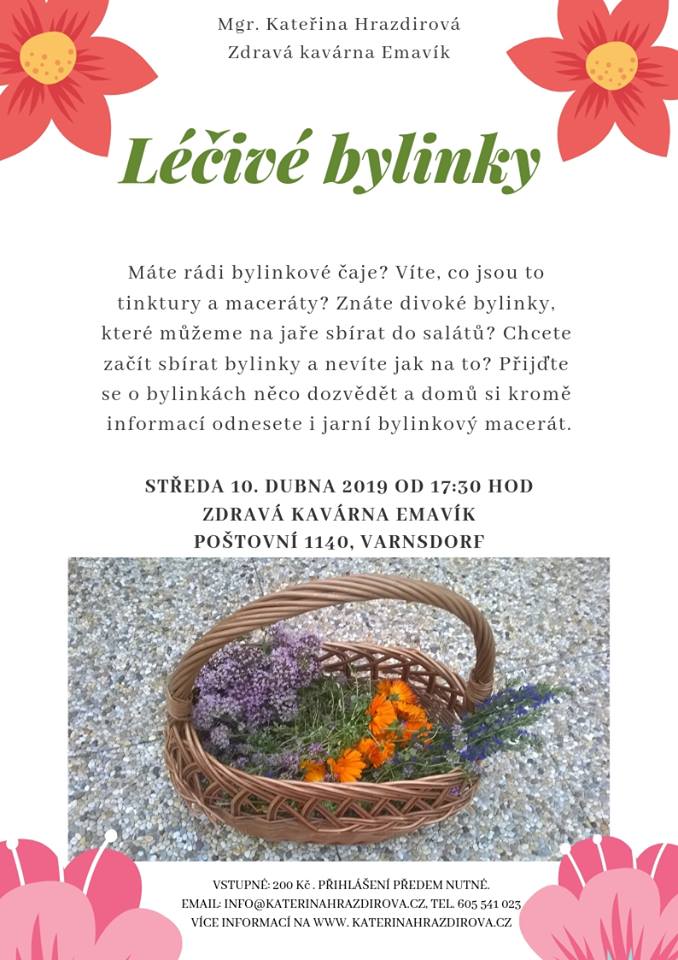 Mgr. Kateřina Hrazdirová
Zdravá kavárna Emavík

Léčivé bylinky

Máte rádi bylinkové čaje? Víte, co jsou to tinktury a maceráty? Znáte divoké bylinky, které můžeme na jaře sbírat do salátů? Chcete začít sbírat bylinky a nevíte jak na to? Přijďte se o bylinkách něco dozvědět a domů si kromě informací odnesete i jarní bylinkový macerát.

STŘEDA 10. DUBNA 2019 OD 17:30 HOD
ZDRAVÁ KAVÁRNA EMAVÍK
POŠTOVNÍ 1140, VARNSDORF

VSTUPNÉ: 200 Kč . PŘIHLÁŠENÍ PŘEDEM NUTNÉ.
EMAIL: INFO@KATERINAHRAZDIROVA.CZ, TEL. 605 541 023
VÍCE INFORMACÍ NA WWW. KATERINAHRAZDIROVA.CZ